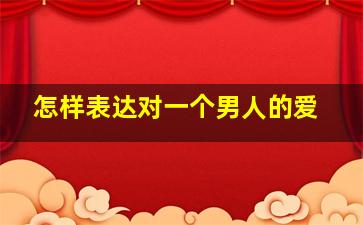 怎样表达对一个男人的爱